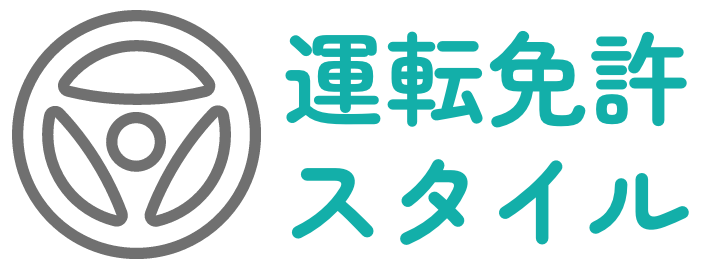 運転免許
スタイル